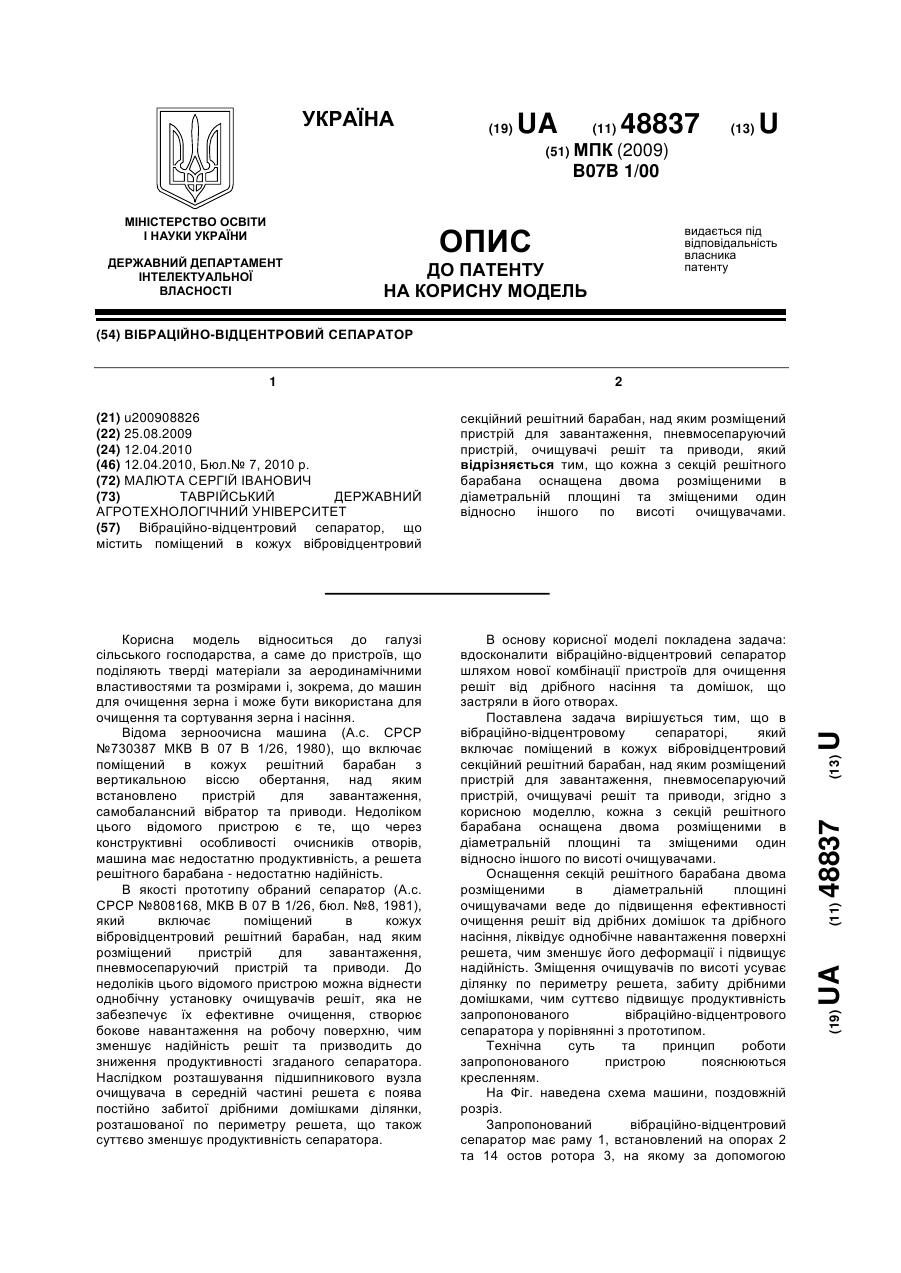 УКРАЇНА

(19) UA (11) 48837 (13) U

(51) МПК (2009)
B07B 1/00

МІНІСТЕРСТВО ОСВІТИ І НАУКИ УКРАЇНИ

ДЕРЖАВНИЙ ДЕПАРТАМЕНТ ІНТЕЛЕКТУАЛЬНОЇ ВЛАСНОСТІ

ОПИС
ДО ПАТЕНТУ
НА КОРИСНУ МОДЕЛЬ

видається під відповідальність власника патенту

(54) ВІБРАЦІЙНО-ВІДЦЕНТРОВИЙ СЕПАРАТОР

1

(21) u200908826
(22) 25.08.2009
(24) 12.04.2010
(46) 12.04.2010, Бюл.№ 7, 2010 р.
(72) МАЛЮТА СЕРГІЙ ІВАНОВИЧ
(73) ТАВРІЙСЬКИЙ ДЕРЖАВНИЙ АГРОТЕХНОЛОГІЧНИЙ УНІВЕРСИТЕТ
(57) Вібраційно-відцентровий сепаратор, що містить поміщений в кожух вібровідцентровий

2

секційний решітний барабан, над яким розміщений пристрій для завантаження, пневмосепаруючий пристрій, очищувачі решіт та приводи, який відрізняється тим, що кожна з секцій решітного барабана оснащена двома розміщеними в діаметральній площині та зміщеними один відносно іншого по висоті очищувачами.

Корисна модель відноситься до галузі сільського господарства, а саме до пристроїв, що поділяють тверді матеріали за аеродинамічними властивостями та розмірами і, зокрема, до машин для очищення зерна і може бути використана для очищення та сортування зерна і насіння.

Відома зерноочисна машина (А.с. СРСР №730387 МКВ В 07 В 1/26, 1980), що включає поміщений в кожух решітний барабан з вертикальною віссю обертання, над яким встановлено пристрій для завантаження, самобалансний вібратор та приводи. Недоліком цього відомого пристрою є те, що через конструктивні особливості очисників отворів, машина має недостатню продуктивність, а решета решітного барабана - недостатню надійність.

В якості прототипу обраний сепаратор (А.с. СРСР №808168, МКВ В 07 В 1/26, бюл. №8, 1981), який включає поміщений в кожух вібровідцентровий решітний барабан, над яким розміщений пристрій для завантаження, пневмосепаруючий пристрій та приводи. До недоліків цього відомого пристрою можна віднести однобічну установку очищувачів решіт, яка не забезпечує їх ефективне очищення, створює бокове навантаження на робочу поверхню, чим зменшує надійність решіт та призводить до зниження продуктивності згаданого сепаратора. Наслідком розташування підшипникового вузла очищувача в середній частині решета є поява постійно забитої дрібними домішками ділянки, розташованої по периметру решета, що також суттєво зменшує продуктивність сепаратора.

В основу корисної моделі покладена задача: вдосконалити вібраційно-відцентровий сепаратор шляхом нової комбінації пристроїв для очищення решіт від дрібного насіння та домішок, що застряли в його отворах.

Поставлена задача вирішується тим, що в вібраційно-відцентровому сепараторі, який включає поміщений в кожух вібровідцентровий секційний решітний барабан, над яким розміщений пристрій для завантаження, пневмосепаруючий пристрій, очищувачі решіт та приводи, згідно з корисною моделлю, кожна з секцій решітного барабана оснащена двома розміщеними в діаметральній площині та зміщеними один відносно іншого по висоті очищувачами.

Оснащення секцій решітного барабана двома розміщеними в діаметральній площині очищувачами веде до підвищення ефективності очищення решіт від дрібних домішок та дрібного насіння, ліквідує однобічне навантаження поверхні решета, чим зменшує його деформації і підвищує надійність. Зміщення очищувачів по висоті усуває ділянку по периметру решета, забиту дрібними домішками, чим суттєво підвищує продуктивність запропонованого вібраційно-відцентрового сепаратора у порівнянні з прототипом.

Технічна суть та принцип роботи запропонованого пристрою пояснюються кресленням.

На Фіг. наведена схема машини, поздовжній розріз.

Запропонований вібраційно-відцентровий сепаратор має раму 1, встановлений на опорах 2 та 14 остов ротора 3, на якому за допомогою

(19) UA (11) 48837 (13) U